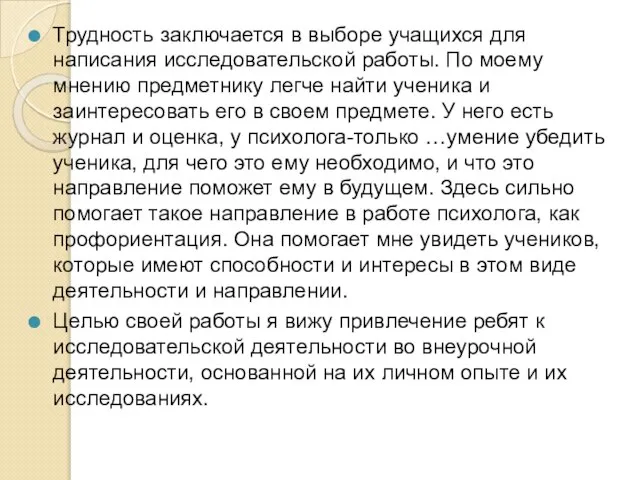 Трудность заключается в выборе учащихся для написания исследовательской работы. По моему мнению предметнику легче найти ученика и заинтересовать его в своем предмете. У него есть журнал и оценка, у психолога-только …умение убедить ученика, для чего это ему необходимо, и что это направление поможет ему в будущем. Здесь сильно помогает такое направление в работе психолога, как профориентация. Она помогает мне увидеть учеников, которые имеют способности и интересы в этом виде деятельности и направлении.

Целью своей работы я вижу привлечение ребят к исследовательской деятельности во внеурочной деятельности, основанной на их личном опыте и их исследованиях.